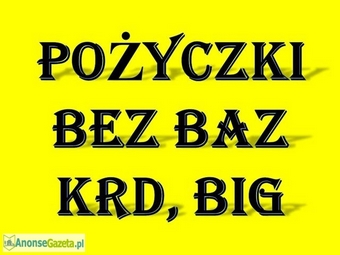 POŻYCZKI
BEZ BAZ
KRD, BIG

AnonseGazeta.pl